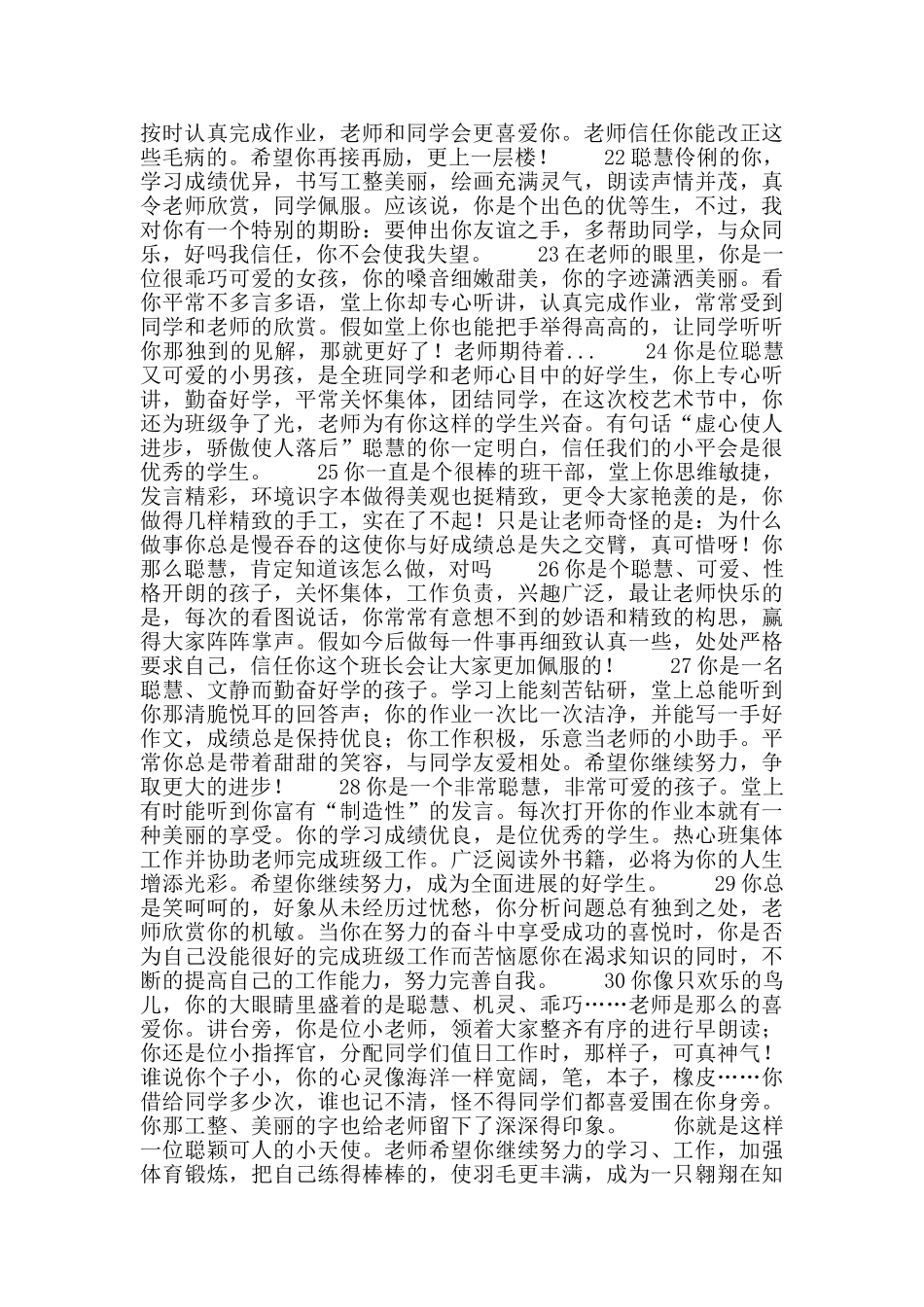 按时认真完成作业，老师和同学会更喜爱你。老师信任你能改正这些毛病的。希望你再接再励，更上一层楼！　　22 聪慧伶俐的你，学习成绩优异，书写工整美丽，绘画充满灵气，朗读声情并茂，真令老师欣赏，同学佩服。应该说，你是个出色的优等生，不过，我对你有一个特别的期盼：要伸出你友谊之手，多帮助同学，与众同乐，好吗我信任，你不会使我失望。　　23 在老师的眼里，你是一位很乖巧可爱的女孩，你的嗓音细嫩甜美，你的字迹潇洒美丽。看你平常不多言多语，堂上你却专心听讲，认真完成作业，常常受到同学和老师的欣赏。假如堂上你也能把手举得高高的，让同学听听你那独到的见解，那就更好了！老师期待着...　　24 你是位聪慧又可爱的小男孩，是全班同学和老师心目中的好学生，你上专心听讲，勤奋好学，平常关怀集体，团结同学，在这次校艺术节中，你还为班级争了光，老师为有你这样的学生兴奋。有句话“虚心使人进步，骄傲使人落后”聪慧的你一定明白，信任我们的小平会是很优秀的学生。　　25 你一直是个很棒的班干部，堂上你思维敏捷，发言精彩，环境识字本做得美观也挺精致，更令大家艳羡的是，你做得几样精致的手工，实在了不起！只是让老师奇怪的是：为什么做事你总是慢吞吞的这使你与好成绩总是失之交臂，真可惜呀！你那么聪慧，肯定知道该怎么做，对吗　　26 你是个聪慧、可爱、性格开朗的孩子，关怀集体，工作负责，兴趣广泛，最让老师快乐的是，每次的看图说话，你常常有意想不到的妙语和精致的构思，赢得大家阵阵掌声。假如今后做每一件事再细致认真一些，处处严格要求自己，信任你这个班长会让大家更加佩服的！　　27 你是一名聪慧、文静而勤奋好学的孩子。学习上能刻苦钻研，堂上总能听到你那清脆悦耳的回答声；你的作业一次比一次洁净，并能写一手好作文，成绩总是保持优良；你工作积极，乐意当老师的小助手。平常你总是带着甜甜的笑容，与同学友爱相处。希望你继续努力，争取更大的进步！　　28 你是一个非常聪慧，非常可爱的孩子。堂上有时能听到你富有“制造性”的发言。每次打开你的作业本就有一种美丽的享受。你的学习成绩优良，是位优秀的学生。热心班集体工作并协助老师完成班级工作。广泛阅读外书籍，必将为你的人生增添光彩。希望你继续努力，成为全面进展的好学生。　　29 你总是笑呵呵的，好象从未经历过忧愁，你分析问题总有独到之处，老师欣赏你的机敏。当你在努力的奋斗中享受成功的喜悦时，你是否为自己没能很好的完成班级工作而苦恼愿你在渴求知识的同时，不断的提高自己的工作能力，努力完善自我。　　30 你像只欢乐的鸟儿，你的大眼睛里盛着的是聪慧、机灵、乖巧……老师是那么的喜爱你。讲台旁，你是位小老师，领着大家整齐有序的进行早朗读；你还是位小指挥官，分配同学们值日工作时，那样子，可真神气！谁说你个子小，你的心灵像海洋一样宽阔，笔，本子，橡皮……你借给同学多少次，谁也记不清，怪不得同学们都喜爱围在你身旁。你那工整、美丽的字也给老师留下了深深得印象。　　你就是这样一位聪颖可人的小天使。老师希望你继续努力的学习、工作，加强体育锻炼，把自己练得棒棒的，使羽毛更丰满，成为一只翱翔在知